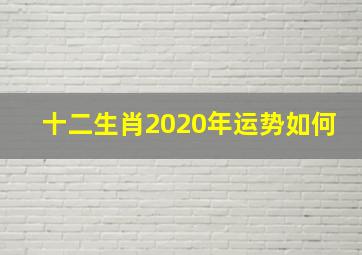 十二生肖2020年运势如何